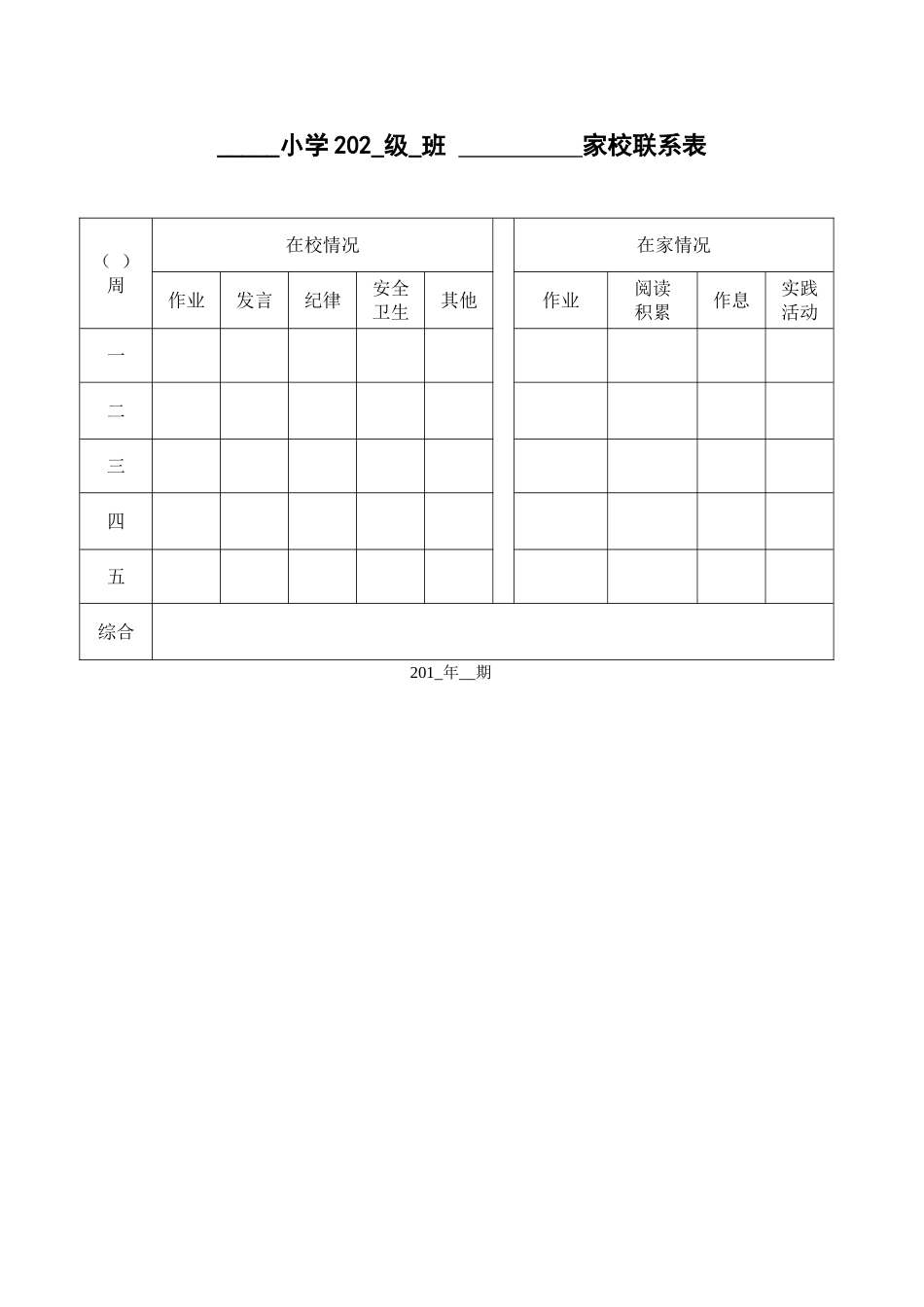 ____小学202____级____班 ____家校联系表

| （ ）周 | 在校情况 | | | | | | 在家情况 | | | |
|---|---|---|---|---|---|---|---|---|---|---|
| | 作业 | 发言 | 纪律 | 安全卫生 | 其他 | | 作业 | 阅读积累 | 作息 | 实践活动 |
| 一 | | | | | | | | | | |
| 二 | | | | | | | | | | |
| 三 | | | | | | | | | | |
| 四 | | | | | | | | | | |
| 五 | | | | | | | | | | |
| 综合 | | | | | | | | | | |

201____年____期